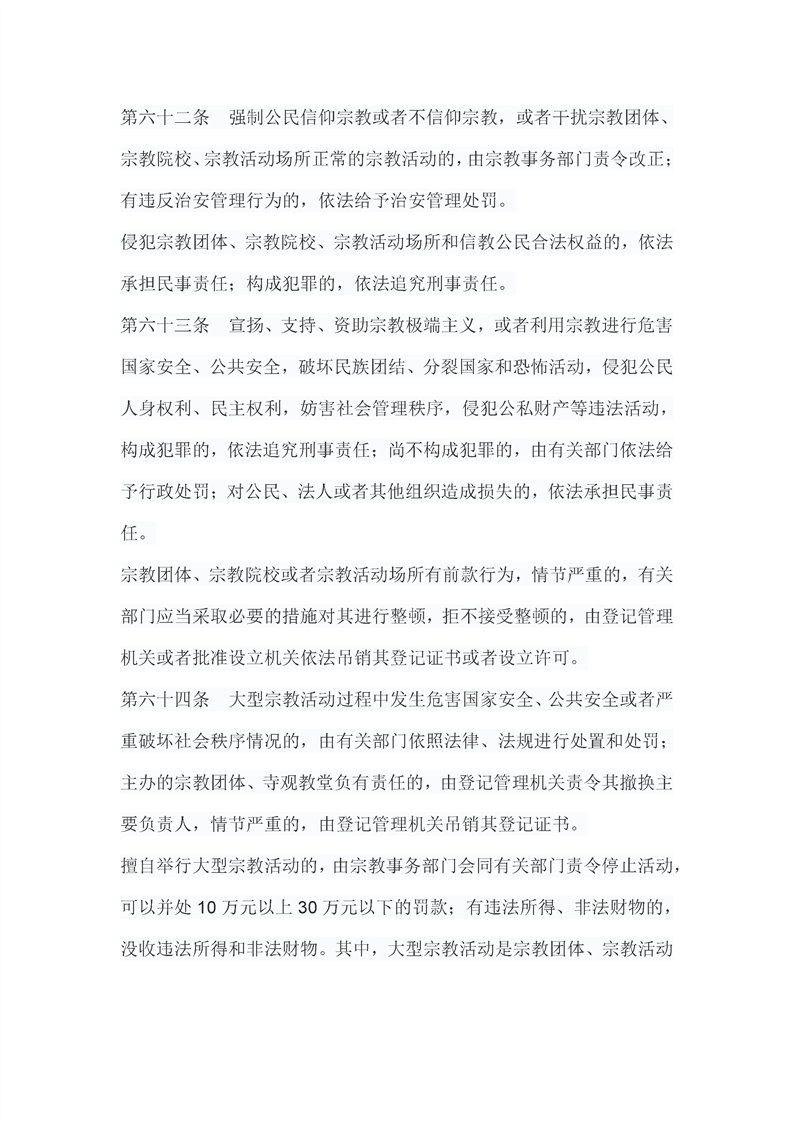 第六十二条　强制公民信仰宗教或者不信仰宗教，或者干扰宗教团体、宗教院校、宗教活动场所正常的宗教活动的，由宗教事务部门责令改正；有违反治安管理行为的，依法给予治安管理处罚。

侵犯宗教团体、宗教院校、宗教活动场所和信教公民合法权益的，依法承担民事责任；构成犯罪的，依法追究刑事责任。

第六十三条　宣扬、支持、资助宗教极端主义，或者利用宗教进行危害国家安全、公共安全，破坏民族团结、分裂国家和恐怖活动，侵犯公民人身权利、民主权利，妨害社会管理秩序，侵犯公私财产等违法活动，构成犯罪的，依法追究刑事责任；尚不构成犯罪的，由有关部门依法给予行政处罚；对公民、法人或者其他组织造成损失的，依法承担民事责任。

宗教团体、宗教院校或者宗教活动场所有前款行为，情节严重的，有关部门应当采取必要的措施对其进行整顿，拒不接受整顿的，由登记管理机关或者批准设立机关依法吊销其登记证书或者设立许可。

第六十四条　大型宗教活动过程中发生危害国家安全、公共安全或者严重破坏社会秩序情况的，由有关部门依照法律、法规进行处置和处罚；主办的宗教团体、寺观教堂负有责任的，由登记管理机关责令其撤换主要负责人，情节严重的，由登记管理机关吊销其登记证书。

擅自举行大型宗教活动的，由宗教事务部门会同有关部门责令停止活动，可以并处 10 万元以上 30 万元以下的罚款；有违法所得、非法财物的，没收违法所得和非法财物。其中，大型宗教活动是宗教团体、宗教活动